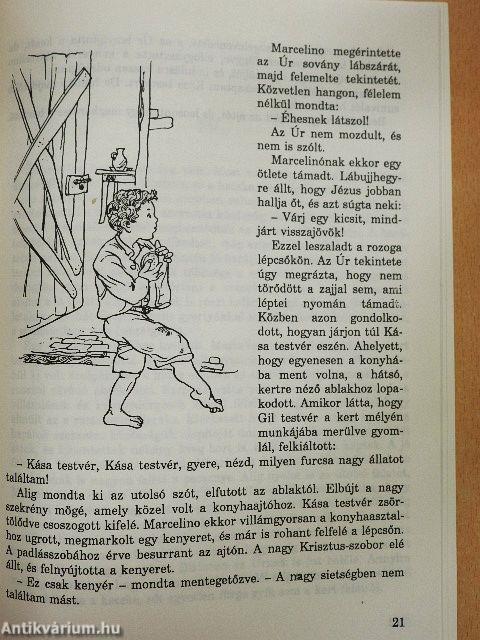 Marcelino megérintette az Úr sovány lábszárát, majd felemelte tekintetét. Közvetlen hangon, félelem nélkül mondta:

– Éhesnek látszol!

Az Úr nem mozdult, és nem is szólt.

Marcelinónak ekkor egy ötlete támadt. Lábujjhegyre állt, hogy Jézus jobban hallja őt, és azt súgta neki:

– Várj egy kicsit, mindjárt visszajövök!

Ezzel leszaladt a rozoga lépcsőkön. Az Úr tekintete úgy megrázta, hogy nem törődött a zajjal sem, ami léptei nyomán támadt. Közben azon gondolkodott, hogyan járjon túl Kása testvér eszén. Ahelyett, hogy egyenesen a konyhába ment volna, a hátsó, kertre néző ablakhoz lopakodott. Amikor látta, hogy Gil testvér a kert mélyén munkájába merülve gyomlál, felkiáltott:

– Kása testvér, Kása testvér, gyere, nézd, milyen furcsa nagy állatot találtam!

Alig mondta ki az utolsó szót, elfutott az ablaktól. Elbújt a nagy szekrény mögé, amely közel volt a konyhaajtóhoz. Kása testvér zsörtölődve csoszogott kifelé. Marcelino ekkor villámgyorsan a konyhaasztalhoz ugrott, megmarkolt egy kenyeret, és már is rohant felfelé a lépcsőn. A padlásszobához érve besurrant az ajtón. A nagy Krisztus-szobor elé állt, és felnyújtotta a kenyeret.

– Ez csak kenyér – mondta mentegetőzve. – A nagy sietségben nem találtam mást.

21

Antikvárium.hu